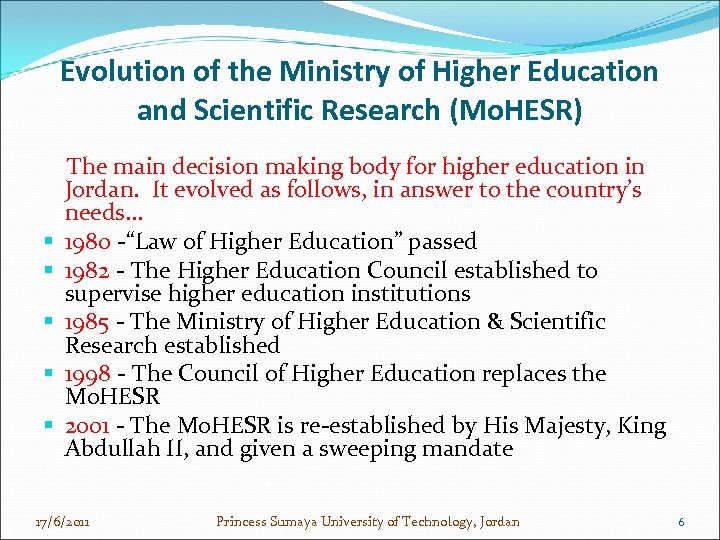 Evolution of the Ministry of Higher Education and Scientific Research (MoHESR)

The main decision making body for higher education in Jordan. It evolved as follows, in answer to the country's needs...

• 1980 -"Law of Higher Education" passed
• 1982 - The Higher Education Council established to supervise higher education institutions
• 1985 - The Ministry of Higher Education & Scientific Research established
• 1998 - The Council of Higher Education replaces the MoHESR
• 2001 - The MoHESR is re-established by His Majesty, King Abdullah II, and given a sweeping mandate

17/6/2011 Princess Sumaya University of Technology, Jordan 6